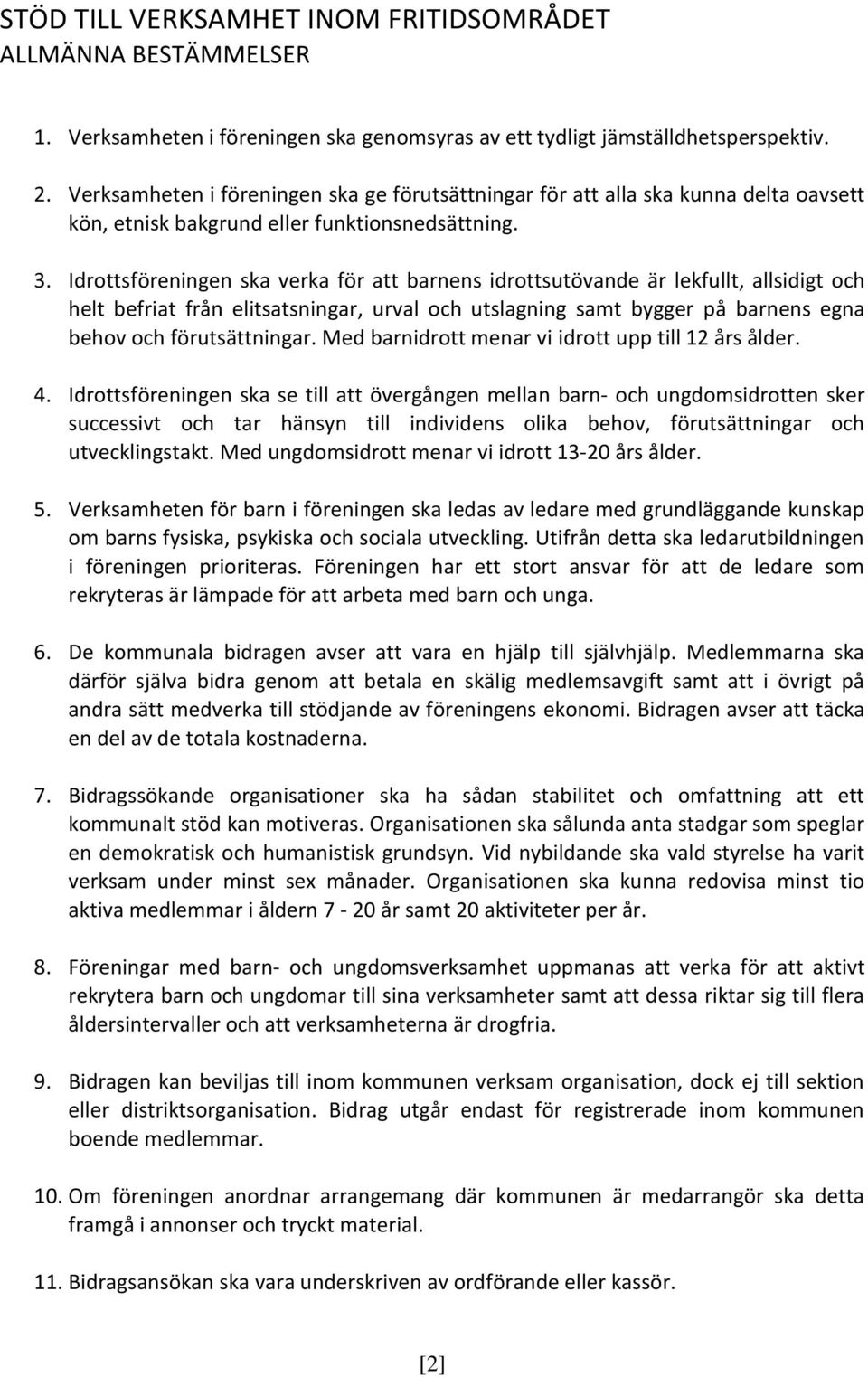 STÖD TILL VERKSAMHET INOM FRITIDSOMRÅDET
ALLMÄNNA BESTÄMMELSER

1. Verksamheten i föreningen ska genomsyras av ett tydligt jämställdhetsperspektiv.

2. Verksamheten i föreningen ska ge förutsättningar för att alla ska kunna delta oavsett kön, etnisk bakgrund eller funktionsnedsättning.

3. Idrottsföreningen ska verka för att barnens idrottsutövande är lekfullt, allsidigt och helt befriat från elitsatsningar, urval och utslagning samt bygger på barnens egna behov och förutsättningar. Med barnidrott menar vi idrott upp till 12 års ålder.

4. Idrottsföreningen ska se till att övergången mellan barn- och ungdomsidrotten sker successivt och tar hänsyn till individens olika behov, förutsättningar och utvecklingstakt. Med ungdomsidrott menar vi idrott 13-20 års ålder.

5. Verksamheten för barn i föreningen ska ledas av ledare med grundläggande kunskap om barns fysiska, psykiska och sociala utveckling. Utifrån detta ska ledarutbildningen i föreningen prioriteras. Föreningen har ett stort ansvar för att de ledare som rekryteras är lämpade för att arbeta med barn och unga.

6. De kommunala bidragen avser att vara en hjälp till självhjälp. Medlemmarna ska därför själva bidra genom att betala en skälig medlemsavgift samt att i övrigt på andra sätt medverka till stödjande av föreningens ekonomi. Bidragen avser att täcka en del av de totala kostnaderna.

7. Bidragssökande organisationer ska ha sådan stabilitet och omfattning att ett kommunalt stöd kan motiveras. Organisationen ska sålunda anta stadgar som speglar en demokratisk och humanistisk grundsyn. Vid nybildande ska vald styrelse ha varit verksam under minst sex månader. Organisationen ska kunna redovisa minst tio aktiva medlemmar i åldern 7 - 20 år samt 20 aktiviteter per år.

8. Föreningar med barn- och ungdomsverksamhet uppmanas att verka för att aktivt rekrytera barn och ungdomar till sina verksamheter samt att dessa riktar sig till flera åldersintervaller och att verksamheterna är drogfria.

9. Bidragen kan beviljas till inom kommunen verksam organisation, dock ej till sektion eller distriktsorganisation. Bidrag utgår endast för registrerade inom kommunen boende medlemmar.

10. Om föreningen anordnar arrangemang där kommunen är medarrangör ska detta framgå i annonser och tryckt material.

11. Bidragsansökan ska vara underskriven av ordförande eller kassör.

[2]